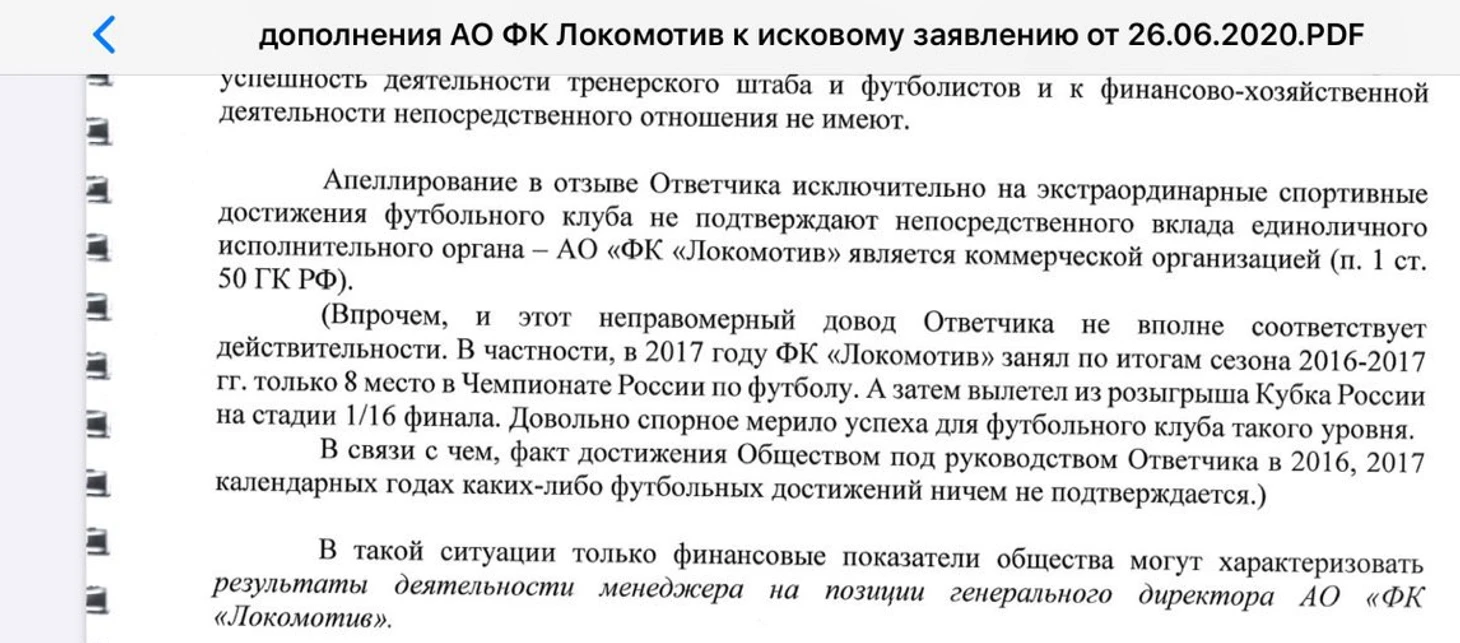 дополнения АО ФК Локомотив к исковому заявлению от 26.06.2020.PDF

успешность деятельности тренерского штаба и футболистов и к финансово-хозяйственной деятельности непосредственного отношения не имеют.

Апеллирование в отзыве Ответчика исключительно на экстраординарные спортивные достижения футбольного клуба не подтверждают непосредственного вклада единоличного исполнительного органа – АО «ФК «Локомотив» является коммерческой организацией (п. 1 ст. 50 ГК РФ).

(Впрочем, и этот неправомерный довод Ответчика не вполне соответствует действительности. В частности, в 2017 году ФК «Локомотив» занял по итогам сезона 2016-2017 гг. только 8 место в Чемпионате России по футболу. А затем вылетел из розыгрыша Кубка России на стадии 1/16 финала. Довольно спорное мерило успеха для футбольного клуба такого уровня.

В связи с чем, факт достижения Обществом под руководством Ответчика в 2016, 2017 календарных годах каких-либо футбольных достижений ничем не подтверждается.)

В такой ситуации только финансовые показатели общества могут характеризовать результаты деятельности менеджера на позиции генерального директора АО «ФК «Локомотив».